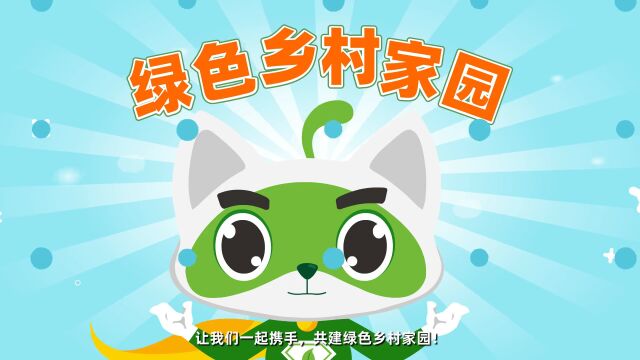 绿色乡村家园

让我们一起携手，共建绿色乡村家园！